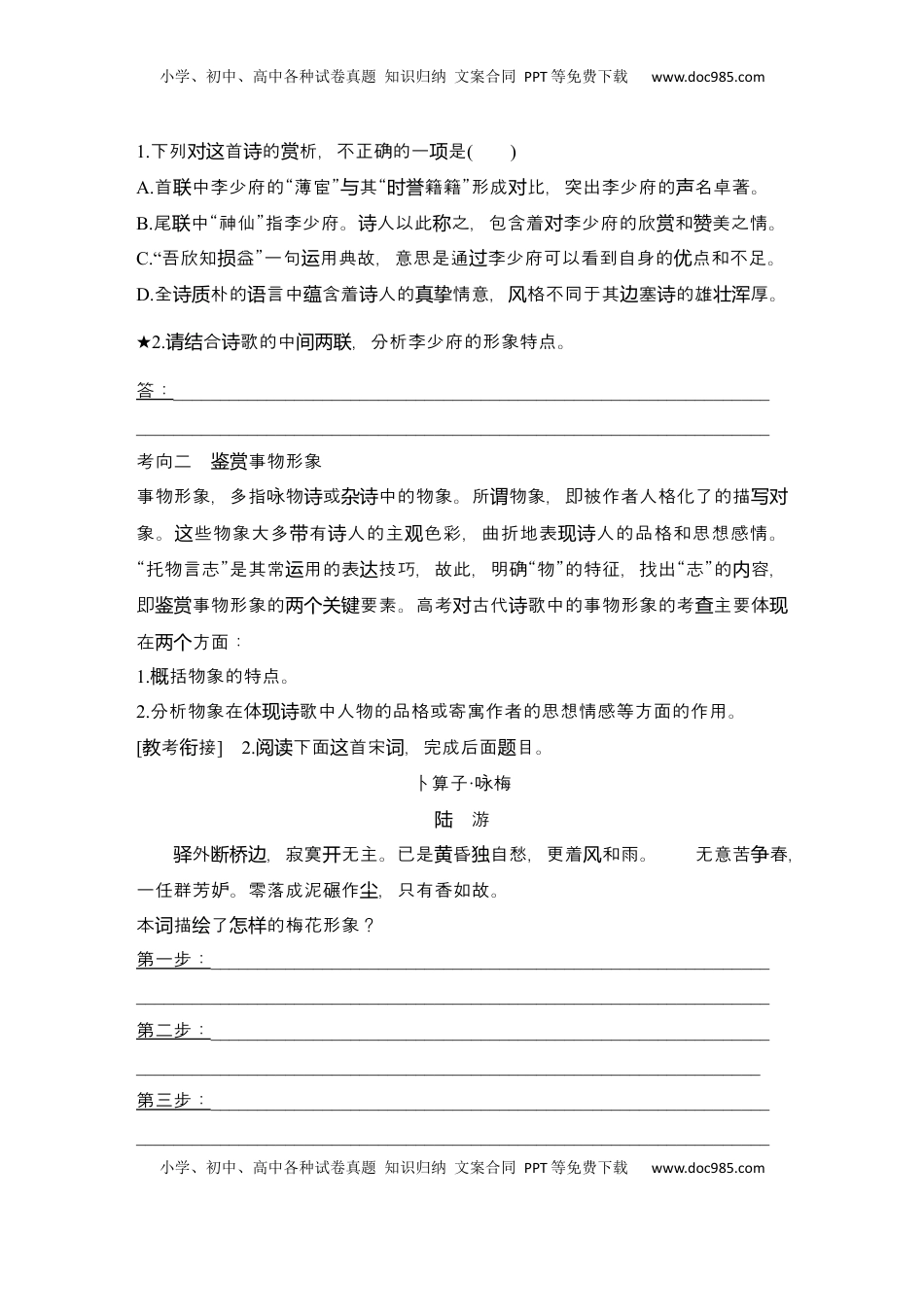 小学、初中、高中各种试卷真题 知识归纳 文案合同 PPT等免费下载 www.doc985.com

1.下列对这首诗的赏析，不正确的一项是(　　)

A.首联中李少府的“薄宦”与其“时誉籍籍”形成对比，突出李少府的声名卓著。

B.尾联中“神仙”指李少府。诗人以此称之，包含着对李少府的欣赏和赞美之情。

C.“吾欣知损益”一句运用典故，意思是通过李少府可以看到自身的优点和不足。

D.全诗质朴的语言中蕴含着诗人的真挚情意，风格不同于其边塞诗的雄壮浑厚。

★2.请结合诗歌的中间两联，分析李少府的形象特点。

答：

考向二　鉴赏事物形象

事物形象，多指咏物诗或杂诗中的物象。所谓物象，即被作者人格化了的描写对象。这些物象大多带有诗人的主观色彩，曲折地表现诗人的品格和思想感情。“托物言志”是其常运用的表达技巧，故此，明确“物”的特征，找出“志”的内容，即鉴赏事物形象的两个关键要素。高考对古代诗歌中的事物形象的考查主要体现在两个方面：

1.概括物象的特点。

2.分析物象在体现诗歌中人物的品格或寄寓作者的思想情感等方面的作用。

[教考衔接]　2.阅读下面这首宋词，完成后面题目。

卜算子·咏梅

陆　游

驿外断桥边，寂寞开无主。已是黄昏独自愁，更着风和雨。　　无意苦争春，一任群芳妒。零落成泥碾作尘，只有香如故。

本词描绘了怎样的梅花形象？

第一步：

第二步：

第三步：

小学、初中、高中各种试卷真题 知识归纳 文案合同 PPT等免费下载 www.doc985.com